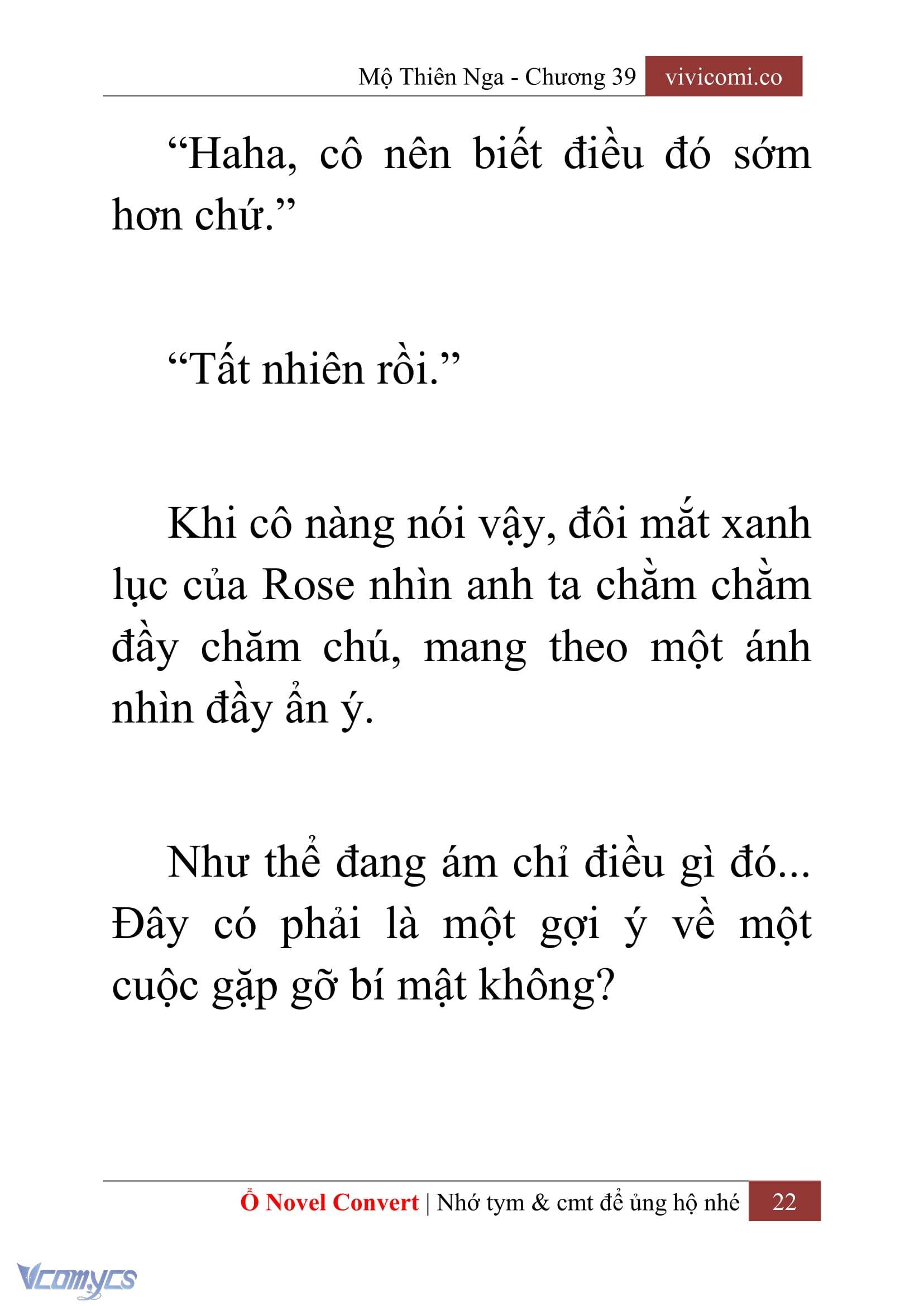 Mộ Thiên Nga - Chương 39 vivicomi.co

“Haha, cô nên biết điều đó sớm hơn chứ.”

“Tất nhiên rồi.”

Khi cô nàng nói vậy, đôi mắt xanh lục của Rose nhìn anh ta chằm chằm đầy chăm chú, mang theo một ánh nhìn đầy ẩn ý.

Như thể đang ám chỉ điều gì đó... Đây có phải là một gợi ý về một cuộc gặp gỡ bí mật không?

Ổ Novel Convert | Nhớ tym & cmt để ủng hộ nhé 22

Vcomycs